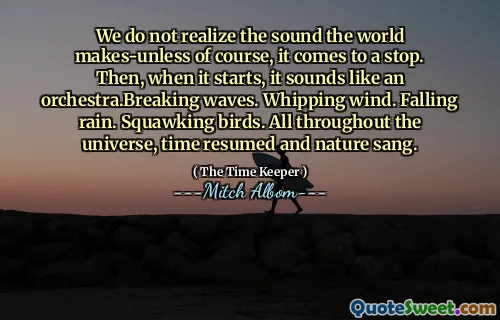 We do not realize the sound the world makes-unless of course, it comes to a stop. Then, when it starts, it sounds like an orchestra.Breaking waves. Whipping wind. Falling rain. Squawking birds. All throughout the universe, time resumed and nature sang.

( The Time Keeper )

---Mitch Albom---

QuoteSweet.com